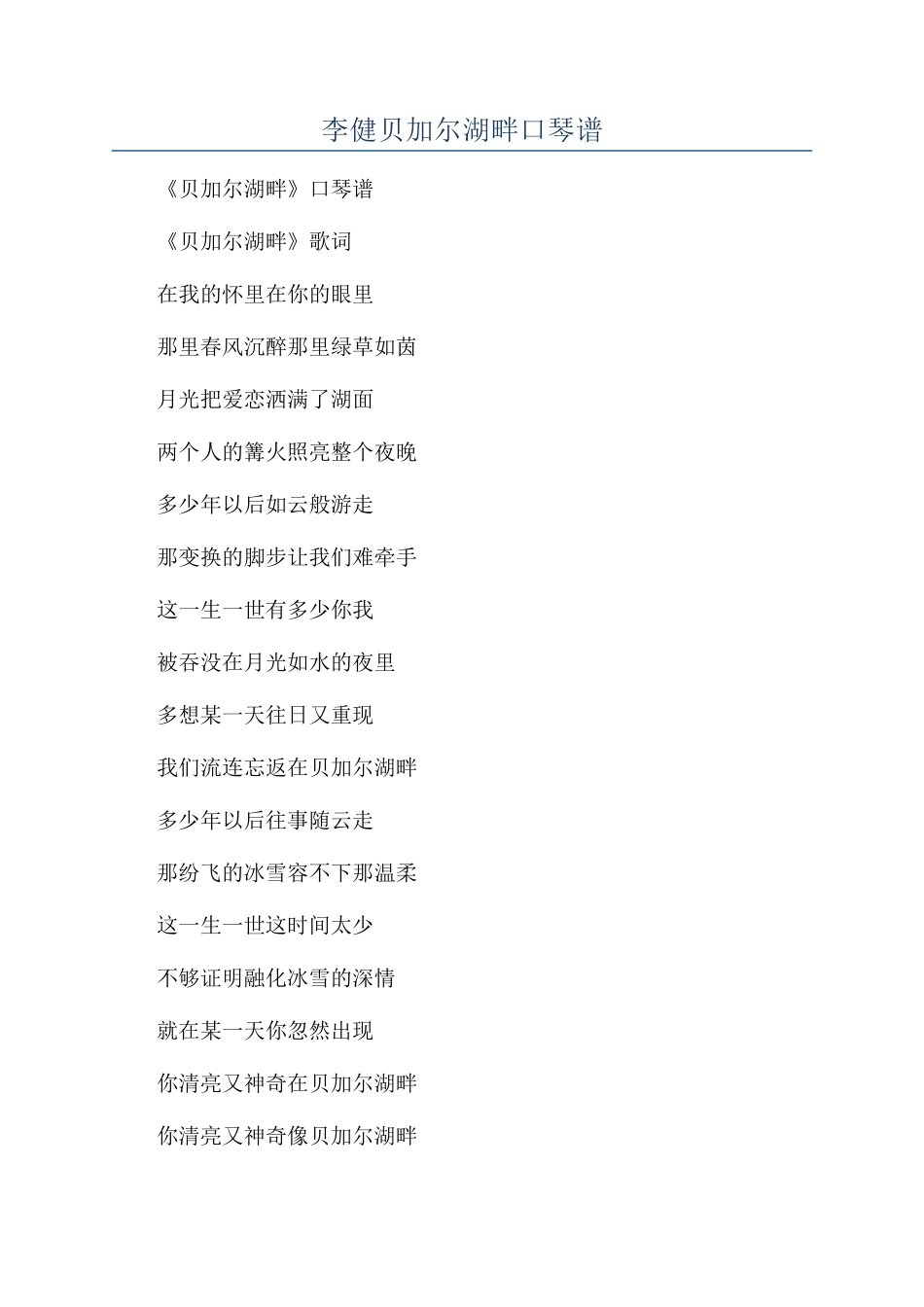 李健贝加尔湖畔口琴谱

《贝加尔湖畔》口琴谱

《贝加尔湖畔》歌词

在我的怀里在你的眼里

那里春风沉醉那里绿草如茵

月光把爱恋洒满了湖面

两个人的篝火照亮整个夜晚

多少年以后如云般游走

那变换的脚步让我们难牵手

这一生一世有多少你我

被吞没在月光如水的夜里

多想某一天往日又重现

我们流连忘返在贝加尔湖畔

多少年以后往事随云走

那纷飞的冰雪容不下那温柔

这一生一世这时间太少

不够证明融化冰雪的深情

就在某一天你忽然出现

你清亮又神奇在贝加尔湖畔

你清亮又神奇像贝加尔湖畔